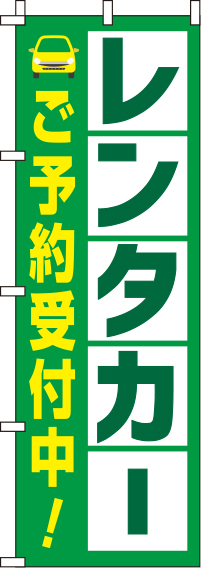 レンタカー

ご予約受付中！